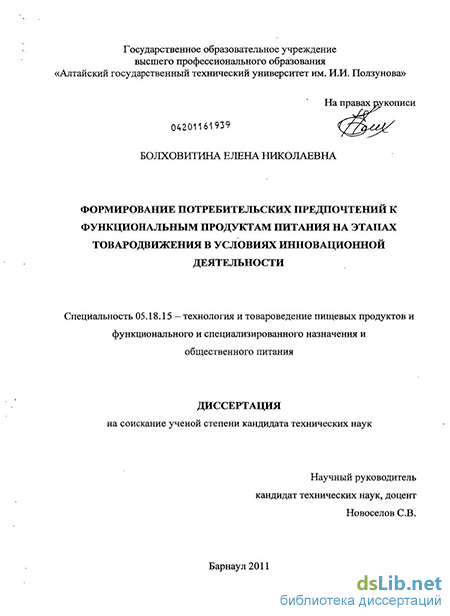 Государственное образовательное учреждение
высшего профессионального образования
«Алтайский государственный технический университет им. И.И. Ползунова»

На правах рукописи

04201161939

БОЛХОВИТИНА ЕЛЕНА НИКОЛАЕВНА

ФОРМИРОВАНИЕ ПОТРЕБИТЕЛЬСКИХ ПРЕДПОЧТЕНИЙ К ФУНКЦИОНАЛЬНЫМ ПРОДУКТАМ ПИТАНИЯ НА ЭТАПАХ ТОВАРОДВИЖЕНИЯ В УСЛОВИЯХ ИННОВАЦИОННОЙ ДЕЯТЕЛЬНОСТИ

Специальность 05.18.15 – технология и товароведение пищевых продуктов и функционального и специализированного назначения и общественного питания

ДИССЕРТАЦИЯ
на соискание ученой степени кандидата технических наук

Научный руководитель
кандидат технических наук, доцент
Новоселов С.В.

Барнаул 2011

dsLib.net
библиотека диссертаций